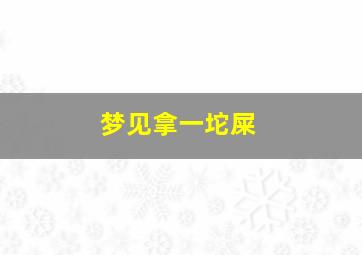 梦见拿一坨屎